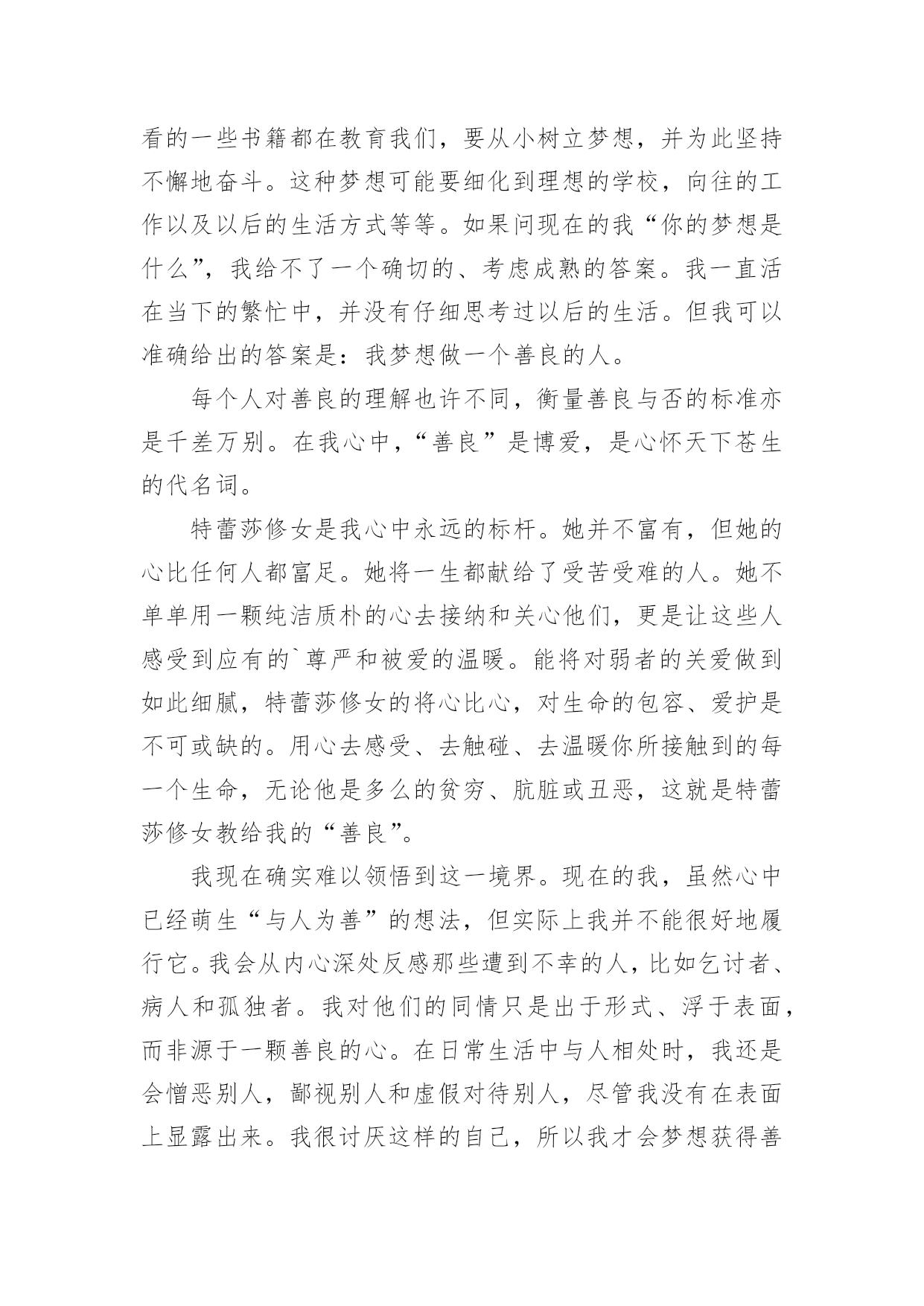 看的一些书籍都在教育我们，要从小树立梦想，并为此坚持不懈地奋斗。这种梦想可能要细化到理想的学校，向往的工作以及以后的生活方式等等。如果问现在的我“你的梦想是什么”，我给不了一个确切的、考虑成熟的答案。我一直活在当下的繁忙中，并没有仔细思考过以后的生活。但我可以准确给出的答案是：我梦想做一个善良的人。

每个人对善良的理解也许不同，衡量善良与否的标准亦是千差万别。在我心中，“善良”是博爱，是心怀天下苍生的代名词。

特蕾莎修女是我心中永远的标杆。她并不富有，但她的心比任何人都富足。她将一生都献给了受苦受难的人。她不单单用一颗纯洁质朴的心去接纳和关心他们，更是让这些人感受到应有的`尊严和被爱的温暖。能将对弱者的关爱做到如此细腻，特蕾莎修女的将心比心，对生命的包容、爱护是不可或缺的。用心去感受、去触碰、去温暖你所接触到的每一个生命，无论他是多么的贫穷、肮脏或丑恶，这就是特蕾莎修女教给我的“善良”。

我现在确实难以领悟到这一境界。现在的我，虽然心中已经萌生“与人为善”的想法，但实际上我并不能很好地履行它。我会从内心深处反感那些遭到不幸的人，比如乞讨者、病人和孤独者。我对他们的同情只是出于形式、浮于表面，而非源于一颗善良的心。在日常生活中与人相处时，我还是会憎恶别人，鄙视别人和虚假对待别人，尽管我没有在表面上显露出来。我很讨厌这样的自己，所以我才会梦想获得善